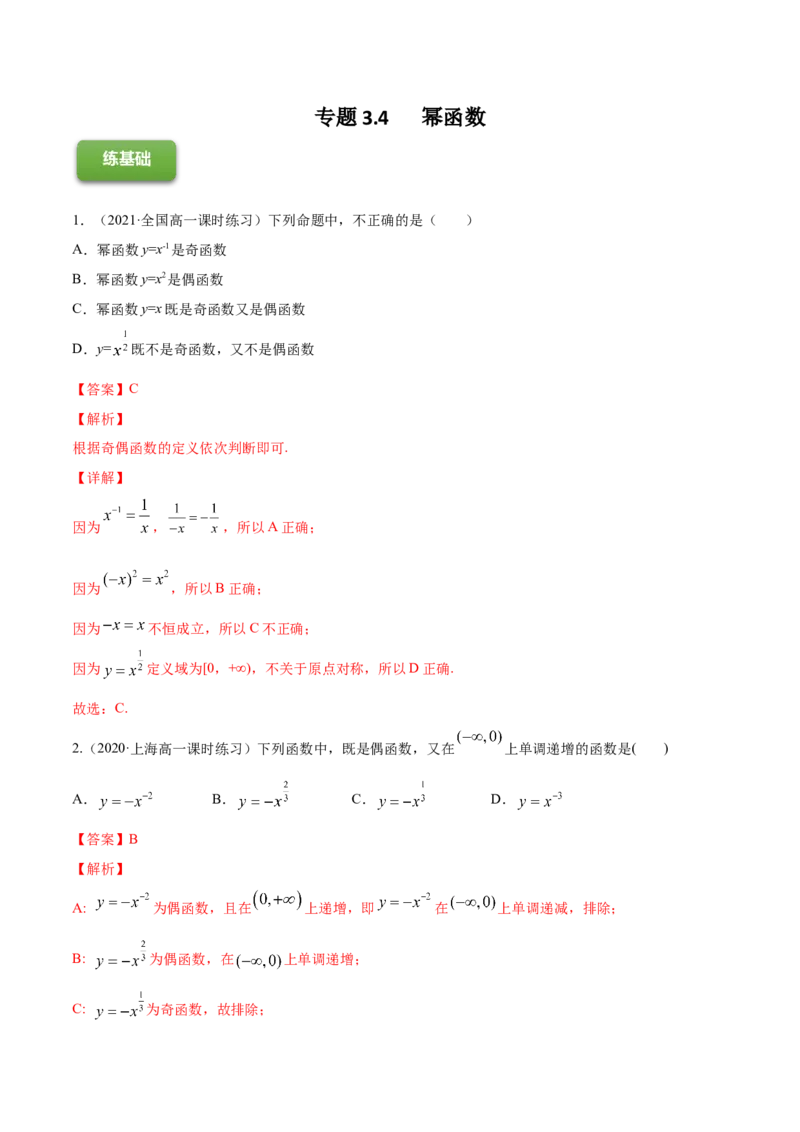 专题3.4 幂函数

练基础

1.（2021·全国高一课时练习）下列命题中，不正确的是（　　）

A．幂函数$y=x^{-1}$是奇函数

B．幂函数$y=x^2$是偶函数

C．幂函数$y=x$既是奇函数又是偶函数

D．$y=x^{\frac{1}{2}}$既不是奇函数，又不是偶函数

【答案】C

【解析】

根据奇偶函数的定义依次判断即可.

【详解】

因为$x^{-1}=\frac{1}{x}$，$\frac{1}{-x}=-\frac{1}{x}$，所以A正确；

因为$(-x)^2=x^2$，所以B正确；

因为$-x=x$不恒成立，所以C不正确；

因为$y=x^{\frac{1}{2}}$定义域为[0，+∞)，不关于原点对称，所以D正确.

故选：C.

2.（2020·上海高一课时练习）下列函数中，既是偶函数，又在$(-\infty,0)$上单调递增的函数是(　　)

A．$y=-x^{-2}$ B．$y=-x^{\frac{2}{3}}$ C．$y=-x^{\frac{1}{3}}$ D．$y=x^{-3}$

【答案】B

【解析】

A: $y=-x^{-2}$为偶函数，且在$(0,+\infty)$上递增，即$y=-x^{-2}$在$(-\infty,0)$上单调递减，排除；

B: $y=-x^{\frac{2}{3}}$为偶函数，在$(-\infty,0)$上单调递增；

C: $y=-x^{\frac{1}{3}}$为奇函数，故排除；